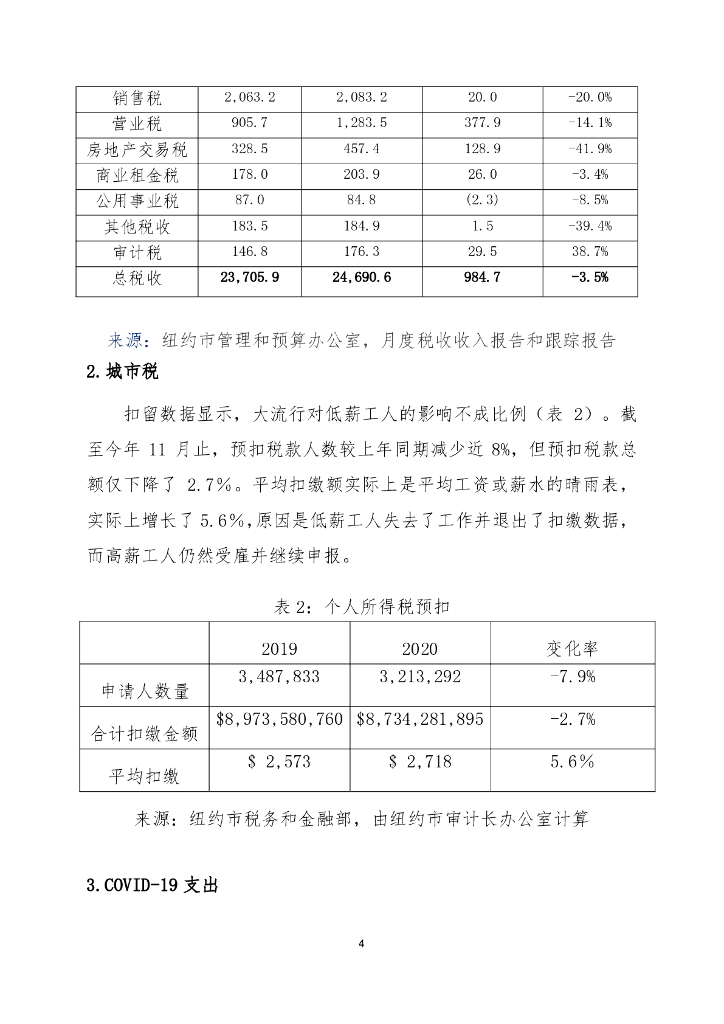 | 销售税 | 2,063.2 | 2,083.2 | 20.0 | -20.0% |
|---|---|---|---|---|
| 营业税 | 905.7 | 1,283.5 | 377.9 | -14.1% |
| 房地产交易税 | 328.5 | 457.4 | 128.9 | -41.9% |
| 商业租金税 | 178.0 | 203.9 | 26.0 | -3.4% |
| 公用事业税 | 87.0 | 84.8 | (2.3) | -8.5% |
| 其他税收 | 183.5 | 184.9 | 1.5 | -39.4% |
| 审计税 | 146.8 | 176.3 | 29.5 | 38.7% |
| 总税收 | **23,705.9** | **24,690.6** | **984.7** | **-3.5%** |

来源：纽约市管理和预算办公室，月度税收收入报告和跟踪报告

2.城市税

扣留数据显示，大流行对低薪工人的影响不成比例（表 2）。截至今年 11 月止，预扣税款人数较上年同期减少近 8%，但预扣税款总额仅下降了 2.7%。平均扣缴额实际上是平均工资或薪水的晴雨表，实际上增长了 5.6%，原因是低薪工人失去了工作并退出了扣缴数据，而高薪工人仍然受雇并继续申报。

表 2：个人所得税预扣

| | 2019 | 2020 | 变化率 |
|---|---|---|---|
| 申请人数量 | 3,487,833 | 3,213,292 | -7.9% |
| 合计扣缴金额 | $8,973,580,760 | $8,734,281,895 | -2.7% |
| 平均扣缴 | $ 2,573 | $ 2,718 | 5.6% |

来源：纽约市税务和金融部，由纽约市审计长办公室计算

3.COVID-19 支出

4